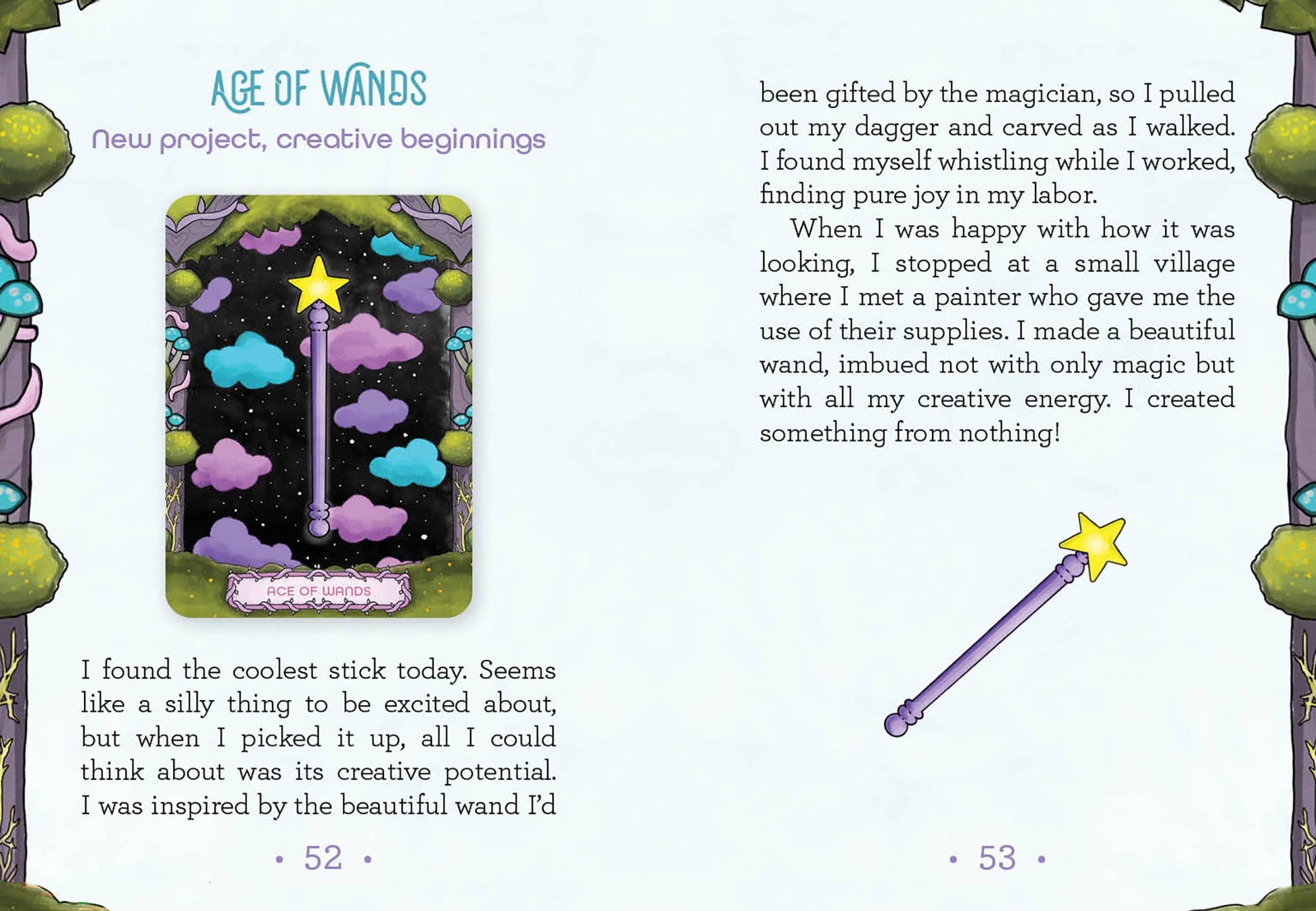 ACE OF WANDS

New project, creative beginnings

ACE OF WANDS

I found the coolest stick today. Seems like a silly thing to be excited about, but when I picked it up, all I could think about was its creative potential. I was inspired by the beautiful wand I'd

• 52 •

been gifted by the magician, so I pulled out my dagger and carved as I walked. I found myself whistling while I worked, finding pure joy in my labor.

When I was happy with how it was looking, I stopped at a small village where I met a painter who gave me the use of their supplies. I made a beautiful wand, imbued not with only magic but with all my creative energy. I created something from nothing!

• 53 •